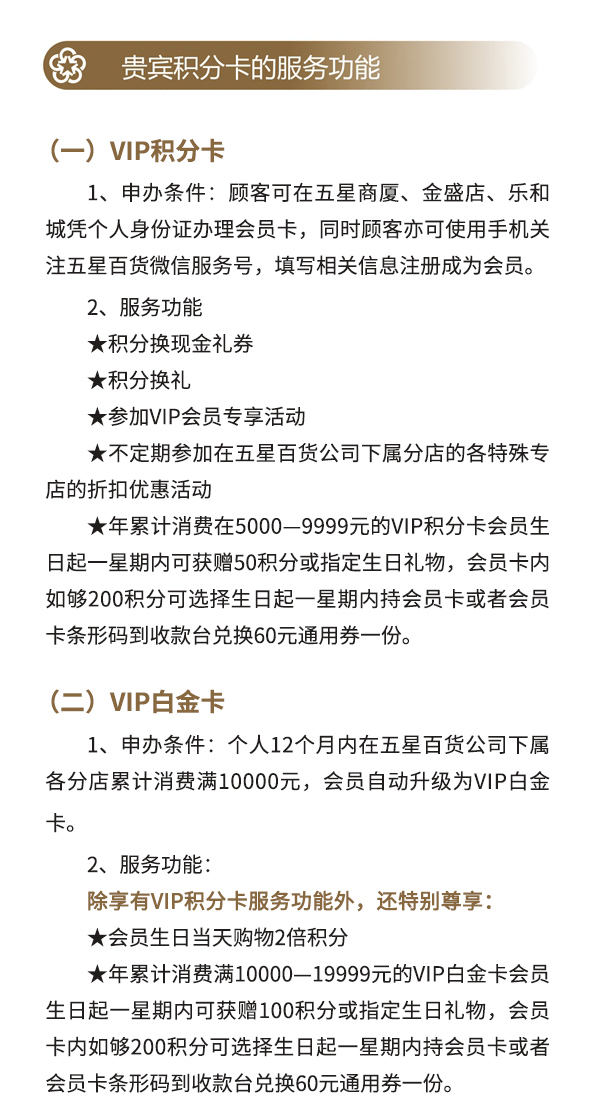 贵宾积分卡的服务功能

（一）VIP积分卡

1、申办条件：顾客可在五星商厦、金盛店、乐和城凭个人身份证办理会员卡，同时顾客亦可使用手机关注五星百货微信服务号，填写相关信息注册成为会员。

2、服务功能

★积分换现金礼券

★积分换礼

★参加VIP会员专享活动

★不定期参加在五星百货公司下属分店的各特殊专店的折扣优惠活动

★年累计消费在5000—9999元的VIP积分卡会员生日起一星期内可获赠50积分或指定生日礼物，会员卡内如够200积分可选择生日起一星期内持会员卡或者会员卡条形码到收款台兑换60元通用券一份。

（二）VIP白金卡

1、申办条件：个人12个月内在五星百货公司下属各分店累计消费满10000元，会员自动升级为VIP白金卡。

2、服务功能：

除享有VIP积分卡服务功能外，还特别尊享：

★会员生日当天购物2倍积分

★年累计消费满10000—19999元的VIP白金卡会员生日起一星期内可获赠100积分或指定生日礼物，会员卡内如够200积分可选择生日起一星期内持会员卡或者会员卡条形码到收款台兑换60元通用券一份。